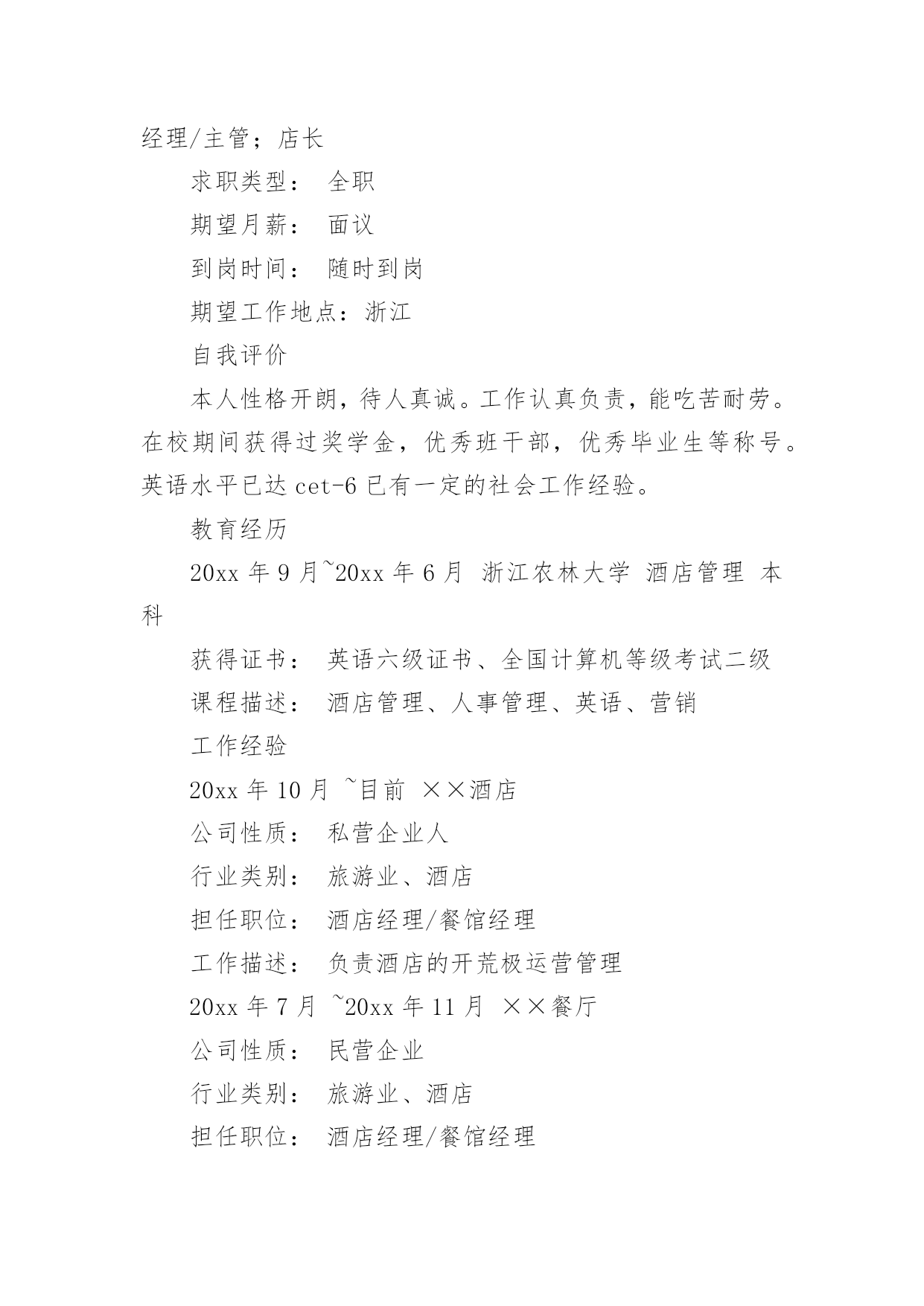 经理/主管；店长

求职类型： 全职

期望月薪： 面议

到岗时间： 随时到岗

期望工作地点：浙江

自我评价

本人性格开朗，待人真诚。工作认真负责，能吃苦耐劳。在校期间获得过奖学金，优秀班干部，优秀毕业生等称号。英语水平已达 cet-6 已有一定的社会工作经验。

教育经历

20xx 年 9 月~20xx 年 6 月 浙江农林大学 酒店管理 本科

获得证书： 英语六级证书、全国计算机等级考试二级

课程描述： 酒店管理、人事管理、英语、营销

工作经验

20xx 年 10 月 ~目前 ××酒店

公司性质： 私营企业人

行业类别： 旅游业、酒店

担任职位： 酒店经理/餐馆经理

工作描述： 负责酒店的开荒极运营管理

20xx 年 7 月 ~20xx 年 11 月 ××餐厅

公司性质： 民营企业

行业类别： 旅游业、酒店

担任职位： 酒店经理/餐馆经理